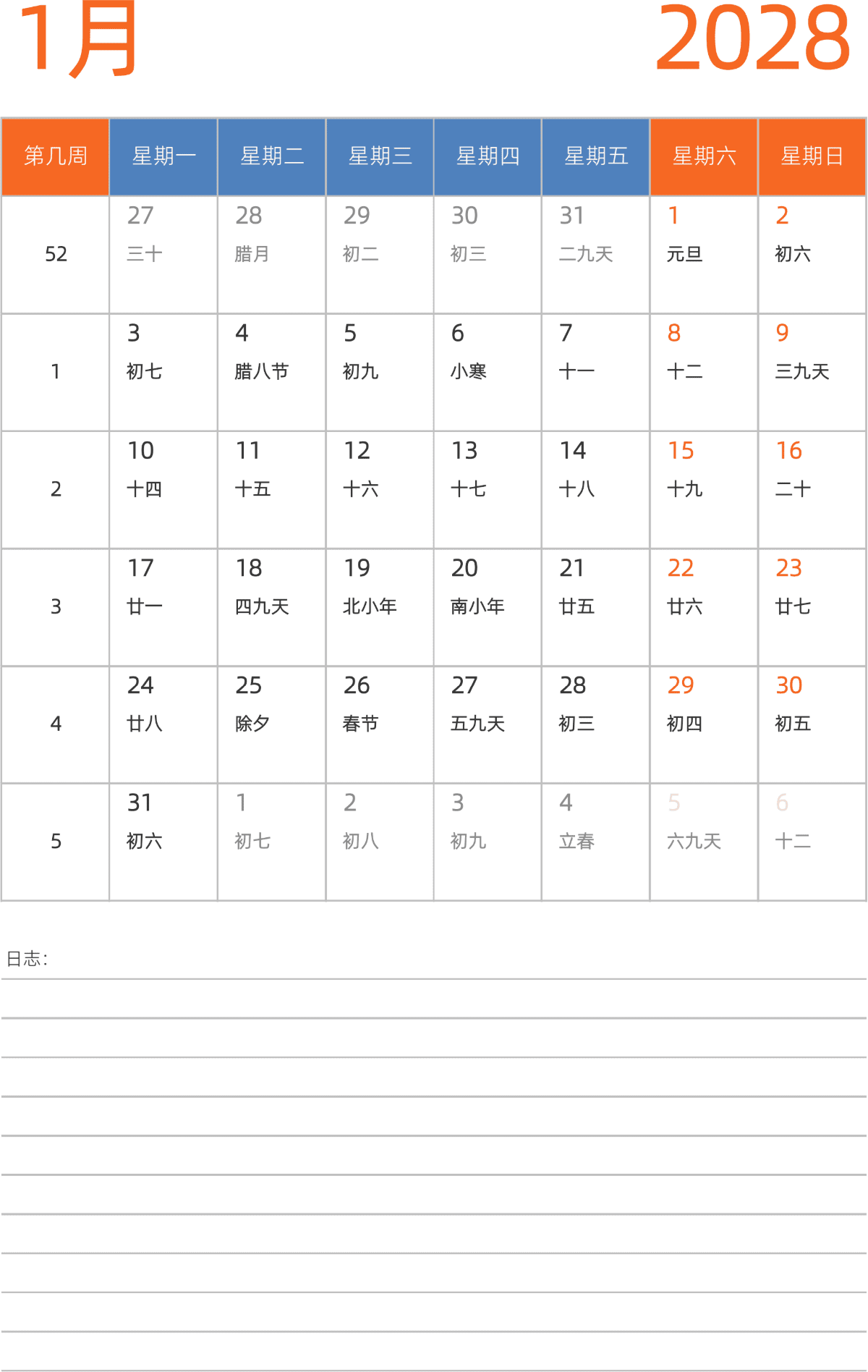 1月

2028

| 第几周 | 星期一 | 星期二 | 星期三 | 星期四 | 星期五 | 星期六 | 星期日 |
|---|---|---|---|---|---|---|---|
| 52 | 27 三十 | 28 腊月 | 29 初二 | 30 初三 | 31 二九天 | 1 元旦 | 2 初六 |
| 1 | 3 初七 | 4 腊八节 | 5 初九 | 6 小寒 | 7 十一 | 8 十二 | 9 三九天 |
| 2 | 10 十四 | 11 十五 | 12 十六 | 13 十七 | 14 十八 | 15 十九 | 16 二十 |
| 3 | 17 廿一 | 18 四九天 | 19 北小年 | 20 南小年 | 21 廿五 | 22 廿六 | 23 廿七 |
| 4 | 24 廿八 | 25 除夕 | 26 春节 | 27 五九天 | 28 初三 | 29 初四 | 30 初五 |
| 5 | 31 初六 | 1 初七 | 2 初八 | 3 初九 | 4 立春 | 5 六九天 | 6 十二 |

日志: